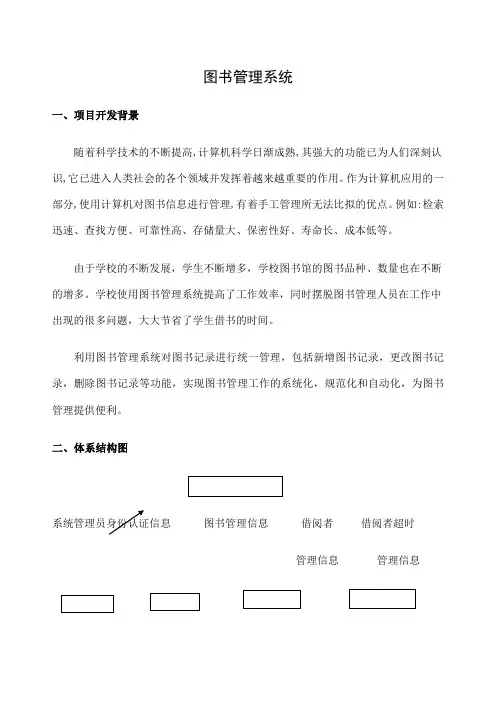 图书管理系统

一、项目开发背景

随着科学技术的不断提高，计算机科学日渐成熟，其强大的功能已为人们深刻认识，它已进入人类社会的各个领域并发挥着越来越重要的作用。作为计算机应用的一部分，使用计算机对图书信息进行管理，有着手工管理所无法比拟的优点。例如：检索迅速、查找方便、可靠性高、存储量大、保密性好、寿命长、成本低等。

由于学校的不断发展，学生不断增多，学校图书馆的图书品种、数量也在不断的增多。学校使用图书管理系统提高了工作效率，同时摆脱图书管理人员在工作中出现的很多问题，大大节省了学生借书的时间。

利用图书管理系统对图书记录进行统一管理，包括新增图书记录，更改图书记录，删除图书记录等功能，实现图书管理工作的系统化，规范化和自动化，为图书管理提供便利。

二、体系结构图

系统管理员身份认证信息 图书管理信息 借阅者 借阅者超时

管理信息 管理信息